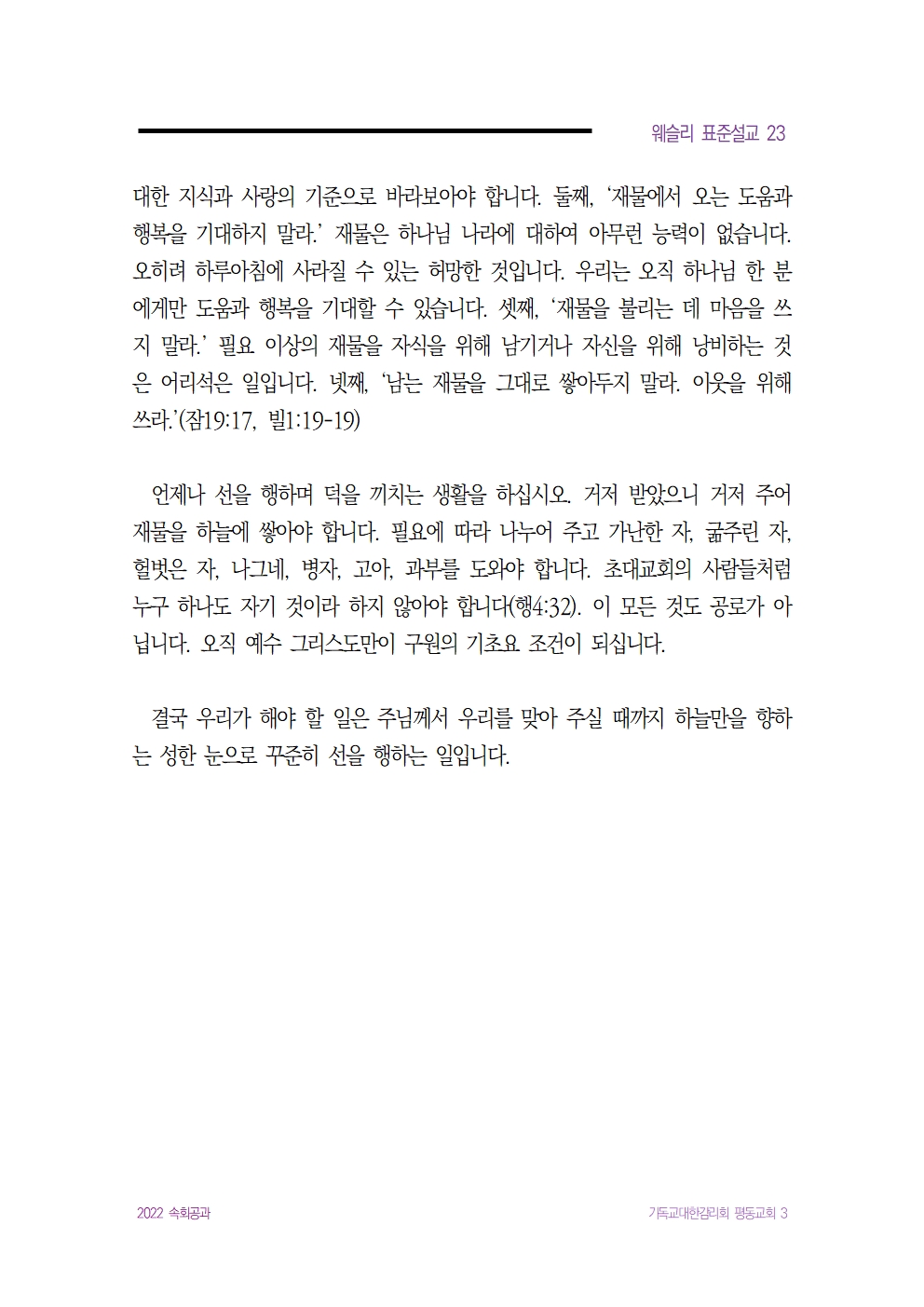 웨슬리 표준설교 23

대한 지식과 사랑의 기준으로 바라보아야 합니다. 둘째, '재물에서 오는 도움과 행복을 기대하지 말라.' 재물은 하나님 나라에 대하여 아무런 능력이 없습니다. 오히려 하루아침에 사라질 수 있는 허망한 것입니다. 우리는 오직 하나님 한 분에게만 도움과 행복을 기대할 수 있습니다. 셋째, '재물을 불리는 데 마음을 쓰지 말라.' 필요 이상의 재물을 자식을 위해 남기거나 자신을 위해 낭비하는 것은 어리석은 일입니다. 넷째, '남는 재물을 그대로 쌓아두지 말라. 이웃을 위해 쓰라.'(잠19:17, 빌1:19-19)

언제나 선을 행하며 덕을 끼치는 생활을 하십시오. 거저 받았으니 거저 주어 재물을 하늘에 쌓아야 합니다. 필요에 따라 나누어 주고 가난한 자, 굶주린 자, 헐벗은 자, 나그네, 병자, 고아, 과부를 도와야 합니다. 초대교회의 사람들처럼 누구 하나도 자기 것이라 하지 않아야 합니다(행4:32). 이 모든 것도 공로가 아닙니다. 오직 예수 그리스도만이 구원의 기초요 조건이 되십니다.

결국 우리가 해야 할 일은 주님께서 우리를 맞아 주실 때까지 하늘만을 향하는 성한 눈으로 꾸준히 선을 행하는 일입니다.

2022 속회공과

기독교대한감리회 평동교회 3